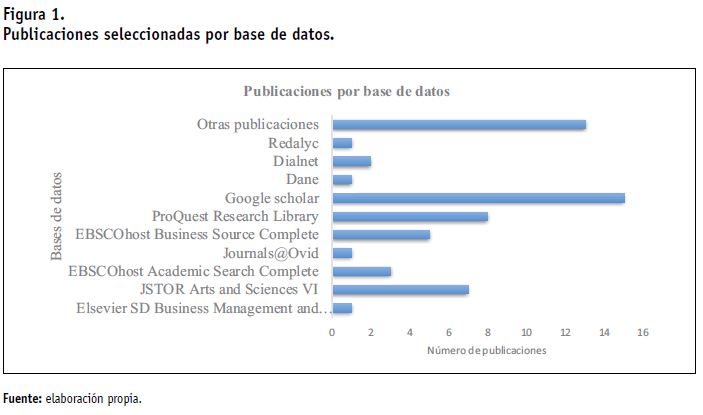 Figura 1.
Publicaciones seleccionadas por base de datos.

Publicaciones por base de datos

Bases de datos

Otras publicaciones
Redalyc
Dialnet
Dane
Google scholar
ProQuest Research Library
EBSCOhost Business Source Complete
Journals@Ovid
EBSCOhost Academic Search Complete
JSTOR Arts and Sciences VI
Elsevier SD Business Management and…

0 2 4 6 8 10 12 14 16

Número de publicaciones

Fuente: elaboración propia.